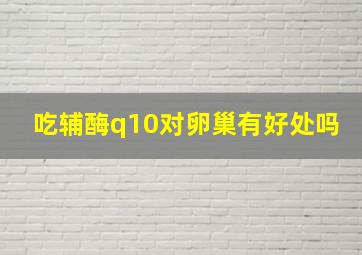 吃辅酶q10对卵巢有好处吗